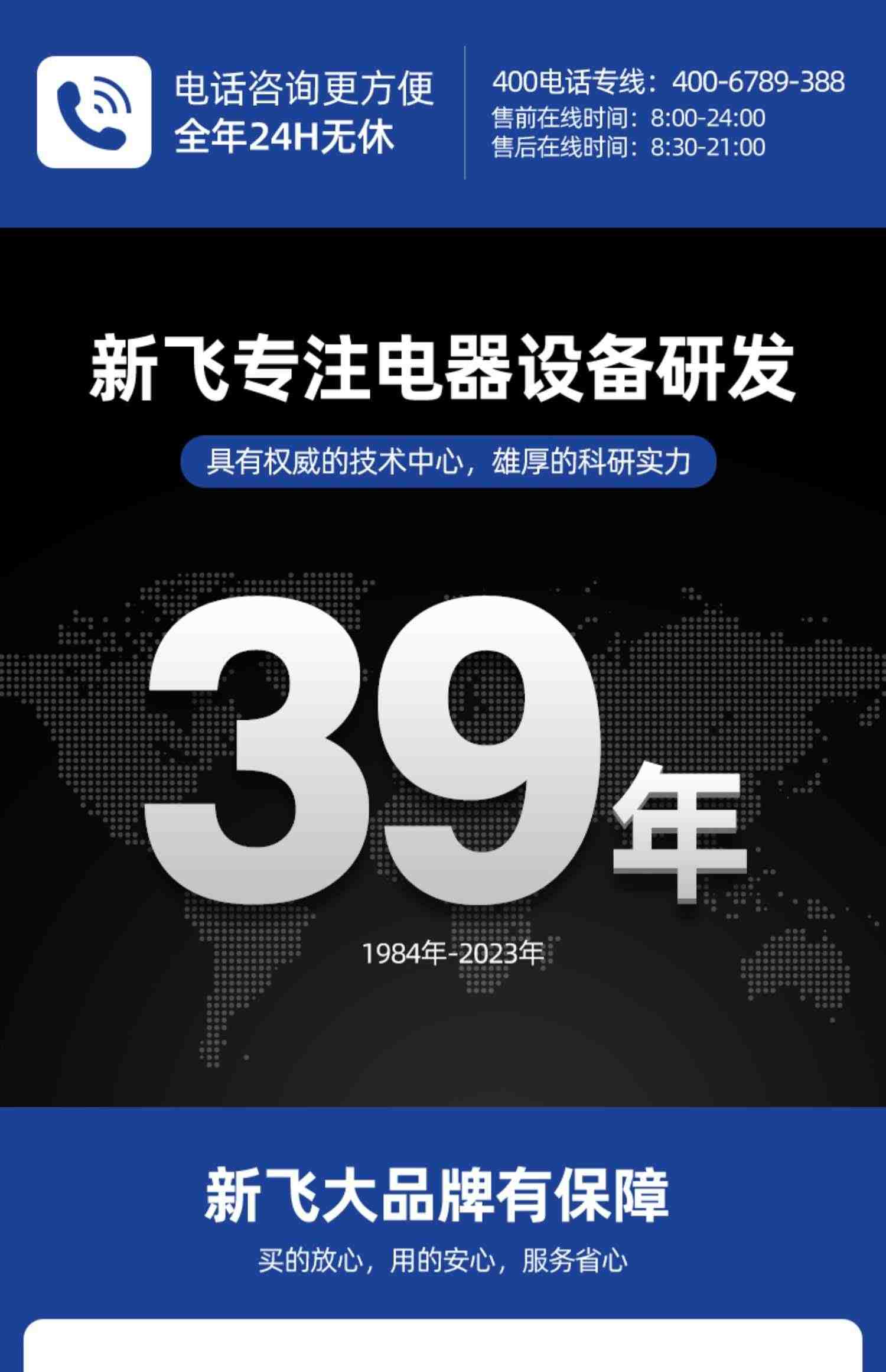 电话咨询更方便
全年24H无休

400电话专线：400-6789-388
售前在线时间：8:00-24:00
售后在线时间：8:30-21:00

新飞专注电器设备研发

具有权威的技术中心，雄厚的科研实力

39年

1984年-2023年

新飞大品牌有保障

买的放心，用的安心，服务省心